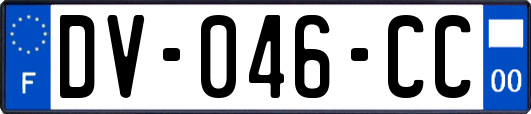 F
DV-046-CC
00